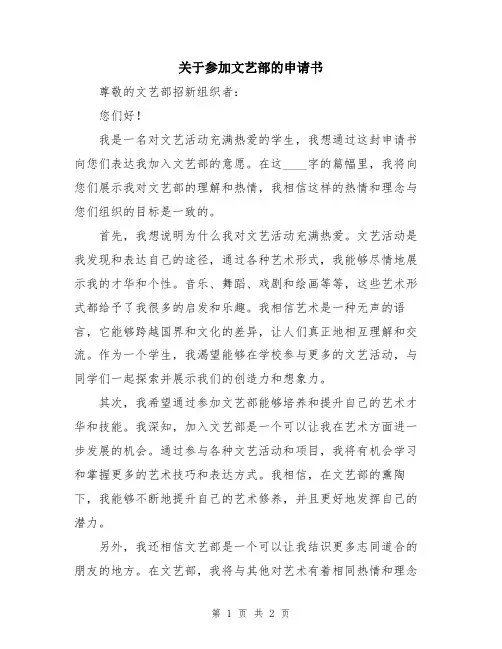 关于参加文艺部的申请书

尊敬的文艺部招新组织者：

您们好！

我是一名对文艺活动充满热爱的学生，我想通过这封申请书向您们表达我加入文艺部的意愿。在这____字的篇幅里，我将向您们展示我对文艺部的理解和热情，我相信这样的热情和理念与您们组织的目标是一致的。

首先，我想说明为什么我对文艺活动充满热爱。文艺活动是我发现和表达自己的途径，通过各种艺术形式，我能够尽情地展示我的才华和个性。音乐、舞蹈、戏剧和绘画等等，这些艺术形式都给予了我很多的启发和乐趣。我相信艺术是一种无声的语言，它能够跨越国界和文化的差异，让人们真正地相互理解和交流。作为一个学生，我渴望能够在学校参与更多的文艺活动，与同学们一起探索并展示我们的创造力和想象力。

其次，我希望通过参加文艺部能够培养和提升自己的艺术才华和技能。我深知，加入文艺部是一个可以让我在艺术方面进一步发展的机会。通过参与各种文艺活动和项目，我将有机会学习和掌握更多的艺术技巧和表达方式。我相信，在文艺部的熏陶下，我能够不断地提升自己的艺术修养，并且更好地发挥自己的潜力。

另外，我还相信文艺部是一个可以让我结识更多志同道合的朋友的地方。在文艺部，我将与其他对艺术有着相同热情和理念

第 1 页 共 2 页